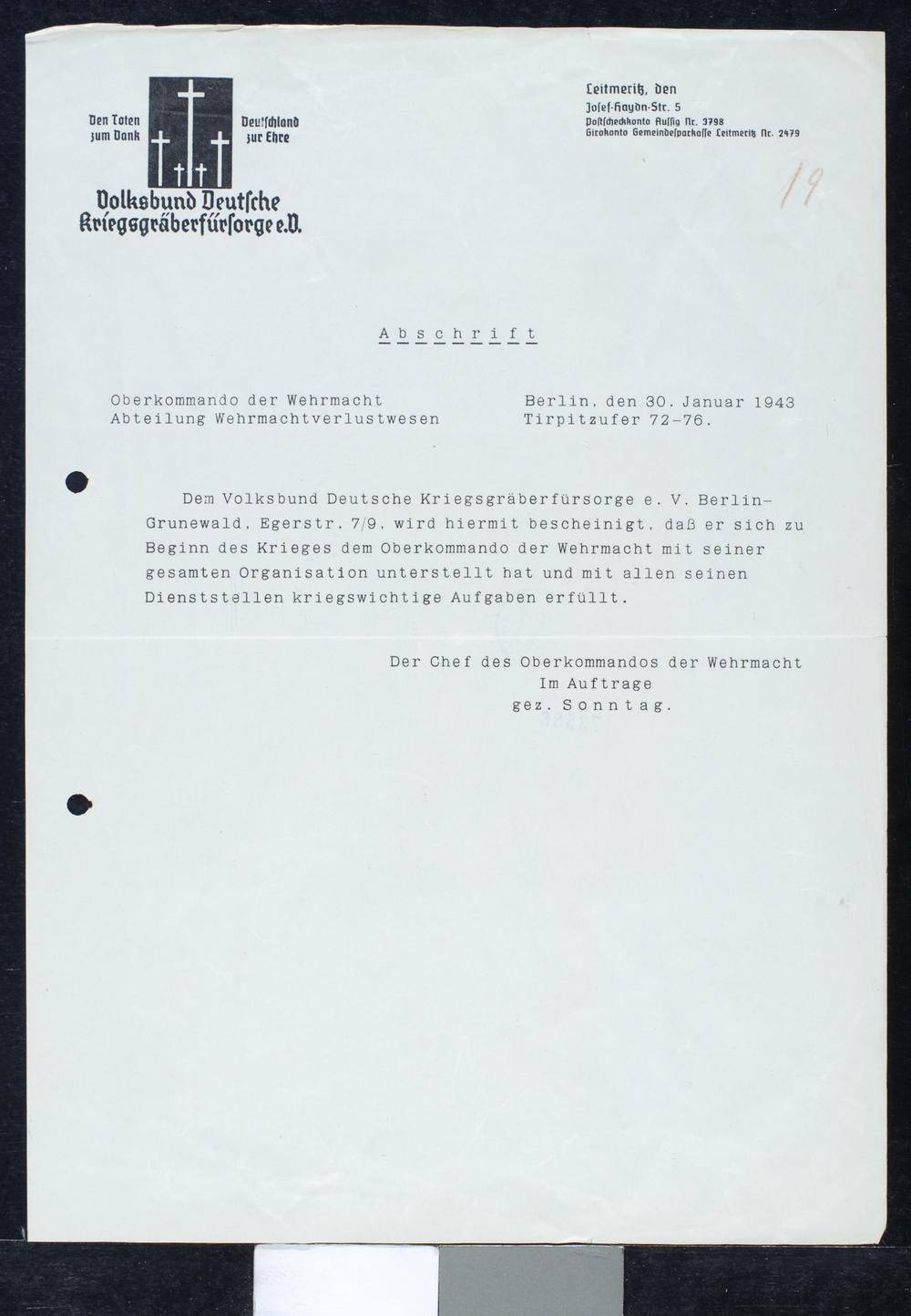 Den Toten zum Dank

Deutschland zur Ehre

Volksbund Deutsche Kriegsgräberfürsorge e.V.

Leitmeritz, den
Josef-Haydn-Str. 5
Postscheckkonto Aussig Nr. 3798
Girokonto Gemeindesparkasse Leitmeritz Nr. 2479

19

Abschrift

Oberkommando der Wehrmacht
Abteilung Wehrmachtverlustwesen

Berlin, den 30. Januar 1943
Tirpitzufer 72-76.

Dem Volksbund Deutsche Kriegsgräberfürsorge e. V. Berlin-Grunewald, Egerstr. 7/9, wird hiermit bescheinigt, daß er sich zu Beginn des Krieges dem Oberkommando der Wehrmacht mit seiner gesamten Organisation unterstellt hat und mit allen seinen Dienststellen kriegswichtige Aufgaben erfüllt.

Der Chef des Oberkommandos der Wehrmacht
Im Auftrage
gez. Sonntag.